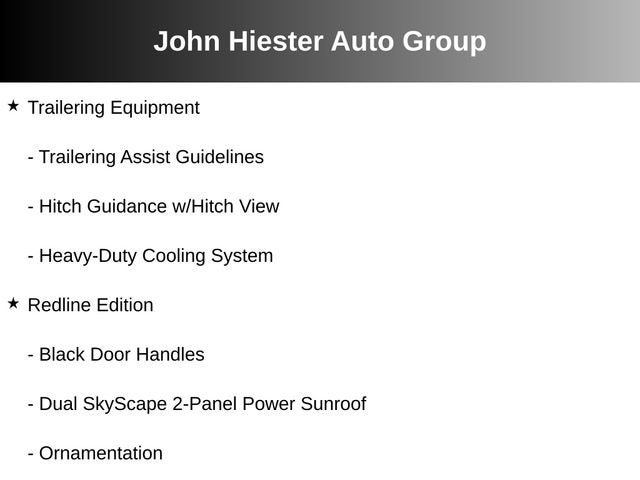 John Hiester Auto Group

★ Trailering Equipment

- Trailering Assist Guidelines

- Hitch Guidance w/Hitch View

- Heavy-Duty Cooling System

★ Redline Edition

- Black Door Handles

- Dual SkyScape 2-Panel Power Sunroof

- Ornamentation